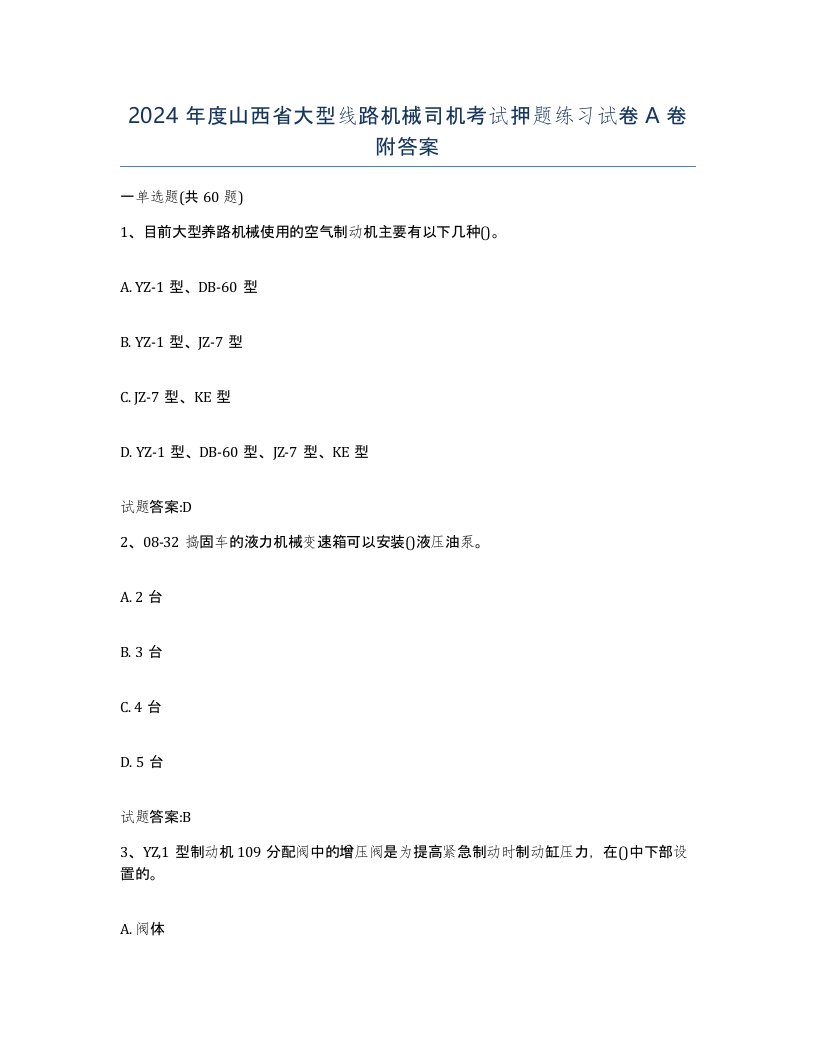 2024 年度山西省大型线路机械司机考试押题练习试卷 A 卷附答案

一单选题(共 60 题)

1、目前大型养路机械使用的空气制动机主要有以下几种()。

A. YZ-1 型、DB-60 型

B. YZ-1 型、JZ-7 型

C. JZ-7 型、KE 型

D. YZ-1 型、DB-60 型、JZ-7 型、KE 型

试题答案:D

2、08-32 捣固车的液力机械变速箱可以安装()液压油泵。

A. 2 台

B. 3 台

C. 4 台

D. 5 台

试题答案:B

3、YZ,1 型制动机 109 分配阀中的增压阀是为提高紧急制动时制动缸压力，在()中下部设置的。

A. 阀体